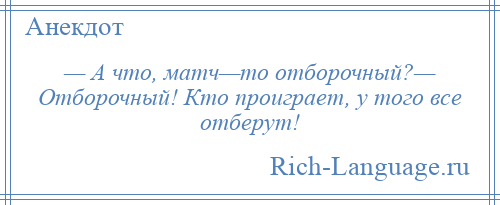 Анекдот

— А что, матч—то отборочный?— Отборочный! Кто проиграет, у того все отберут!

Rich-Language.ru